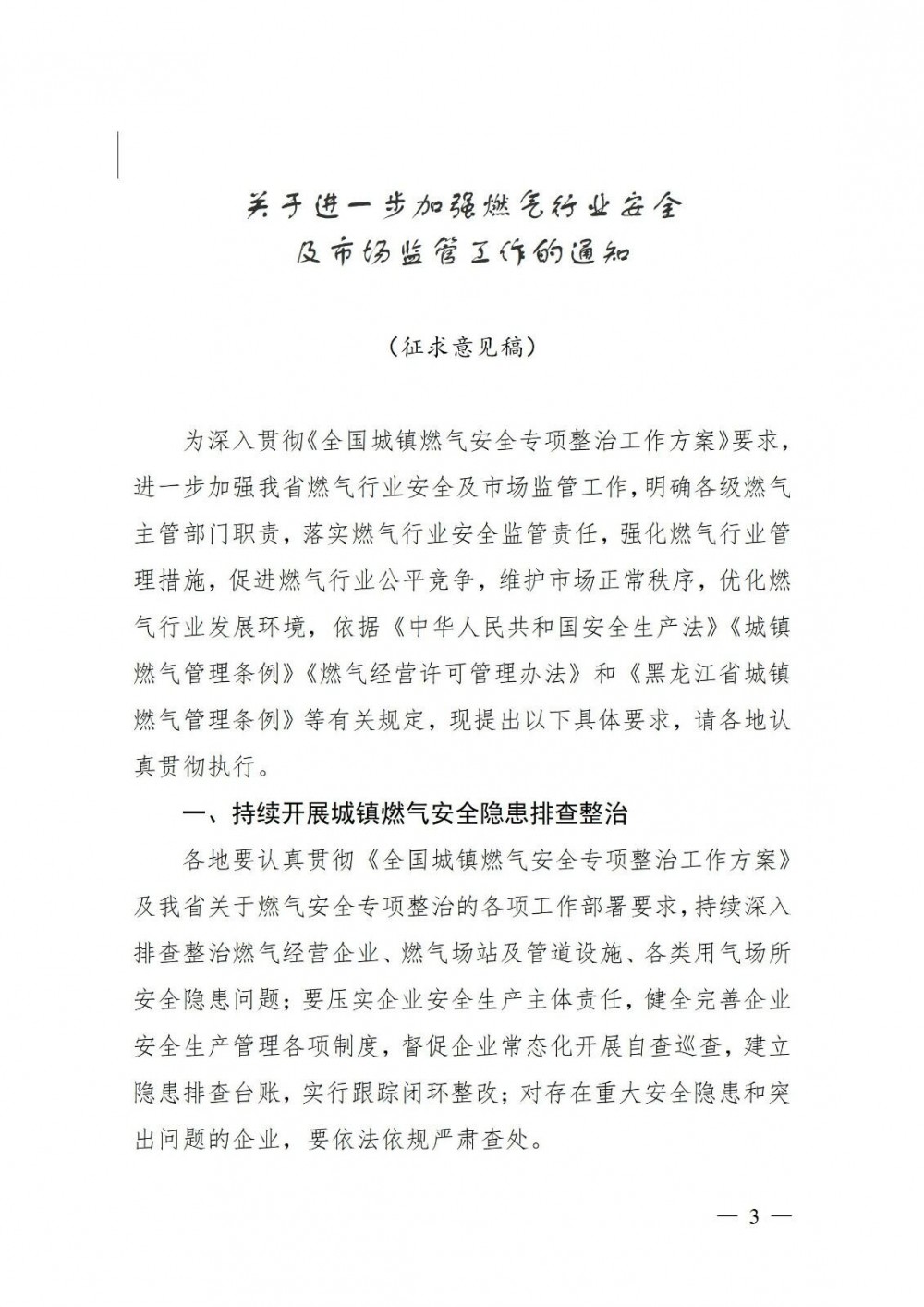 关于进一步加强燃气行业安全
及市场监管工作的通知

（征求意见稿）

为深入贯彻《全国城镇燃气安全专项整治工作方案》要求，进一步加强我省燃气行业安全及市场监管工作，明确各级燃气主管部门职责，落实燃气行业安全监管责任，强化燃气行业管理措施，促进燃气行业公平竞争，维护市场正常秩序，优化燃气行业发展环境，依据《中华人民共和国安全生产法》《城镇燃气管理条例》《燃气经营许可管理办法》和《黑龙江省城镇燃气管理条例》等有关规定，现提出以下具体要求，请各地认真贯彻执行。

一、持续开展城镇燃气安全隐患排查整治

各地要认真贯彻《全国城镇燃气安全专项整治工作方案》及我省关于燃气安全专项整治的各项工作部署要求，持续深入排查整治燃气经营企业、燃气场站及管道设施、各类用气场所安全隐患问题；要压实企业安全生产主体责任，健全完善企业安全生产管理各项制度，督促企业常态化开展自查巡查，建立隐患排查台账，实行跟踪闭环整改；对存在重大安全隐患和突出问题的企业，要依法依规严肃查处。

— 3 —